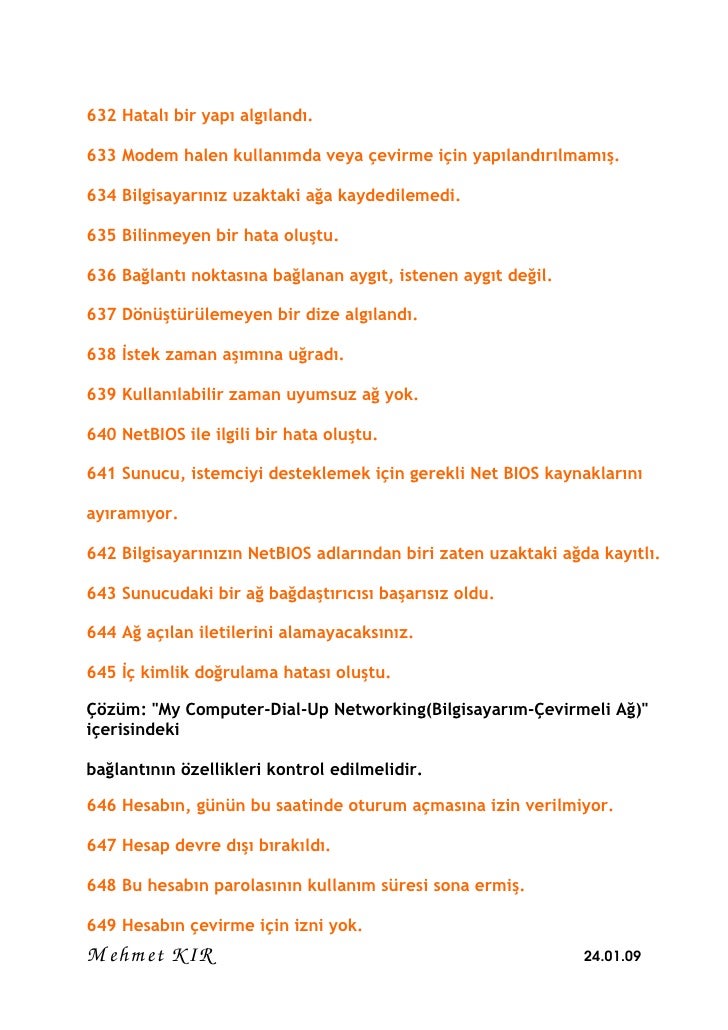 632 Hatalı bir yapı algılandı.

633 Modem halen kullanımda veya çevirme için yapılandırılmamış.

634 Bilgisayarınız uzaktaki ağa kaydedilemedi.

635 Bilinmeyen bir hata oluştu.

636 Bağlantı noktasına bağlanan aygıt, istenen aygıt değil.

637 Dönüştürülemeyen bir dize algılandı.

638 İstek zaman aşımına uğradı.

639 Kullanılabilir zaman uyumsuz ağ yok.

640 NetBIOS ile ilgili bir hata oluştu.

641 Sunucu, istemciyi desteklemek için gerekli Net BIOS kaynaklarını ayıramıyor.

642 Bilgisayarınızın NetBIOS adlarından biri zaten uzaktaki ağda kayıtlı.

643 Sunucudaki bir ağ bağdaştırıcısı başarısız oldu.

644 Ağ açılan iletilerini alamayacaksınız.

645 İç kimlik doğrulama hatası oluştu.

Çözüm: "My Computer-Dial-Up Networking(Bilgisayarım-Çevirmeli Ağ)" içerisindeki

bağlantının özellikleri kontrol edilmelidir.

646 Hesabın, günün bu saatinde oturum açmasına izin verilmiyor.

647 Hesap devre dışı bırakıldı.

648 Bu hesabın parolasının kullanım süresi sona ermiş.

649 Hesabın çevirme için izni yok.

Mehmet KIR 24.01.09